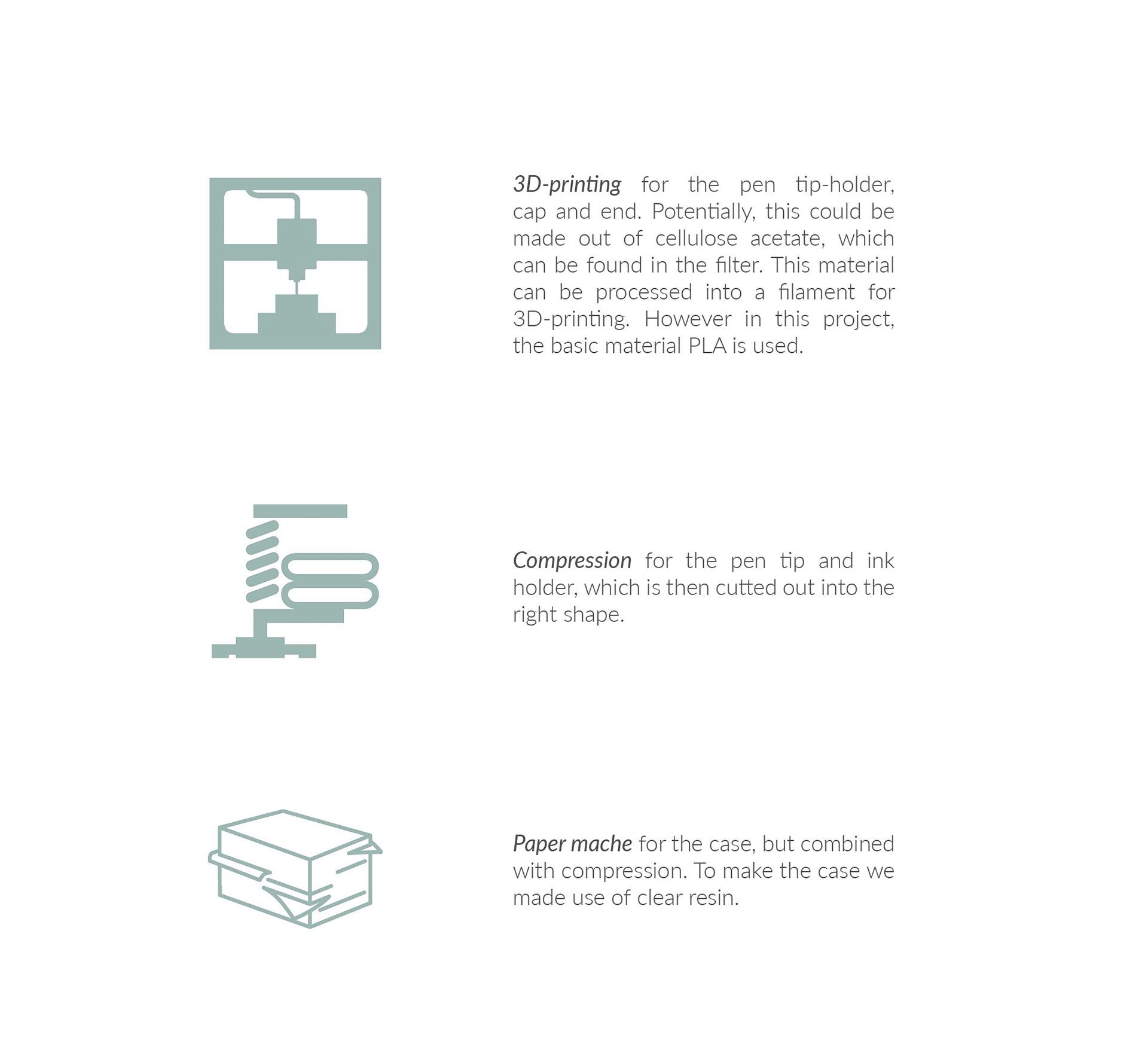 3D-printing for the pen tip-holder, cap and end. Potentially, this could be made out of cellulose acetate, which can be found in the filter. This material can be processed into a filament for 3D-printing. However in this project, the basic material PLA is used.

Compression for the pen tip and ink holder, which is then cutted out into the right shape.

Paper mache for the case, but combined with compression. To make the case we made use of clear resin.